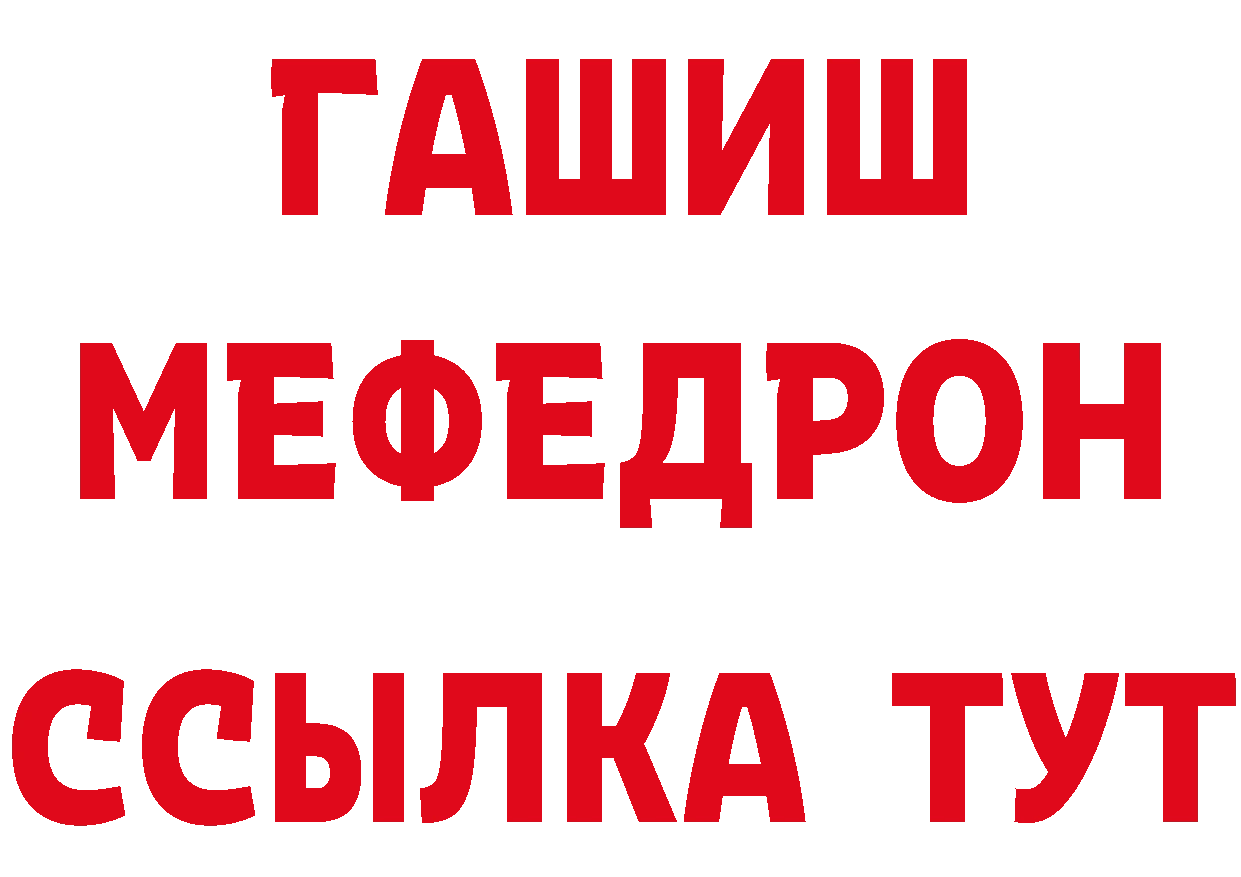 ГАШИШ
МЕФЕДРОН
ССЫЛКА ТУТ